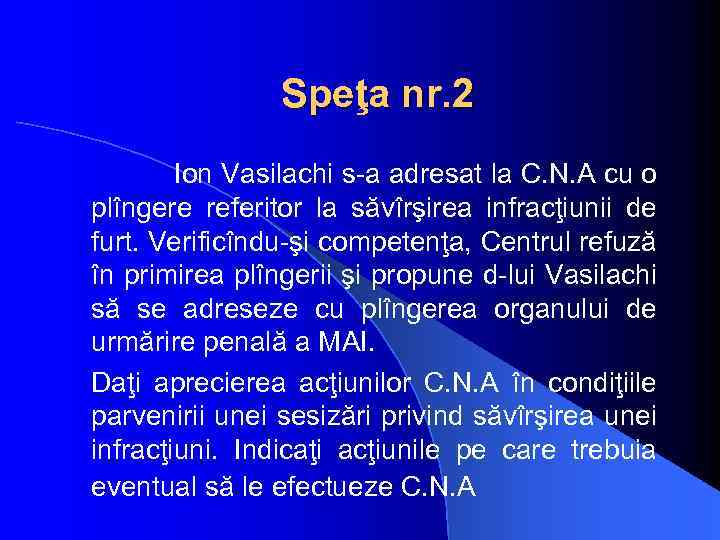 Speţa nr.2

Ion Vasilachi s-a adresat la C.N.A cu o plîngere referitor la săvîrşirea infracţiunii de furt. Verificîndu-şi competenţa, Centrul refuză în primirea plîngerii şi propune d-lui Vasilachi să se adreseze cu plîngerea organului de urmărire penală a MAI.

Daţi aprecierea acţiunilor C.N.A în condiţiile parvenirii unei sesizări privind săvîrşirea unei infracţiuni. Indicaţi acţiunile pe care trebuia eventual să le efectueze C.N.A